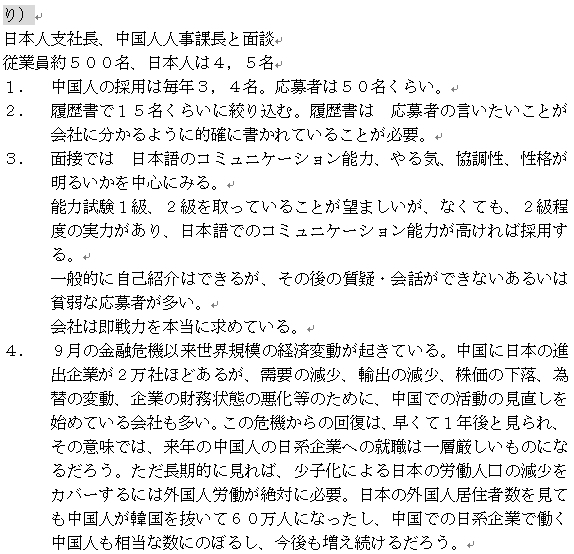 り）
日本人支社長、中国人人事課長と面談
従業員約５００名、日本人は４，５名
１．　中国人の採用は毎年３，４名。応募者は５０名くらい。
２．　履歴書で１５名くらいに絞り込む。履歴書は　応募者の言いたいことが会社に分かるように的確に書かれていることが必要。
３．　面接では　日本語のコミュニケーション能力、やる気、協調性、性格が明るいかを中心にみる。
能力試験１級、２級を取っていることが望ましいが、なくても、２級程度の実力があり、日本語でのコミュニケーション能力が高ければ採用する。
一般的に自己紹介はできるが、その後の質疑・会話ができないあるいは貧弱な応募者が多い。
会社は即戦力を本当に求めている。
４．　９月の金融危機以来世界規模の経済変動が起きている。中国に日本の進出企業が２万社ほどあるが、需要の減少、輸出の減少、株価の下落、為替の変動、企業の財務状態の悪化等のために、中国での活動の見直しを始めている会社も多い。この危機からの回復は、早くて１年後と見られ、その意味では、来年の中国人の日系企業への就職は一層厳しいものになるだろう。ただ長期的に見れば、少子化による日本の労働人口の減少をカバーするには外国人労働が絶対に必要。日本の外国人居住者数を見ても中国人が韓国を抜いて６０万人になったし、中国での日系企業で働く中国人も相当な数にのぼるし、今後も増え続けるだろう。